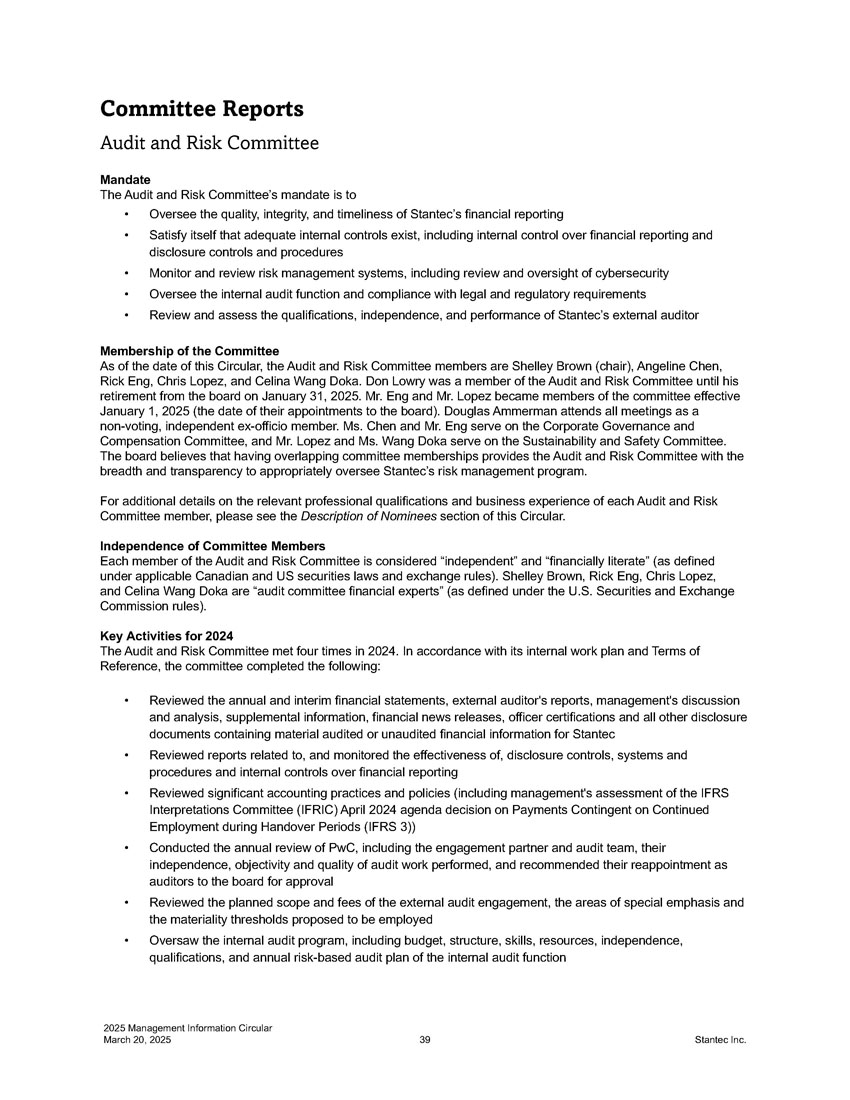 Committee Reports

Audit and Risk Committee

Mandate
The Audit and Risk Committee's mandate is to

• Oversee the quality, integrity, and timeliness of Stantec's financial reporting
• Satisfy itself that adequate internal controls exist, including internal control over financial reporting and disclosure controls and procedures
• Monitor and review risk management systems, including review and oversight of cybersecurity
• Oversee the internal audit function and compliance with legal and regulatory requirements
• Review and assess the qualifications, independence, and performance of Stantec's external auditor

Membership of the Committee
As of the date of this Circular, the Audit and Risk Committee members are Shelley Brown (chair), Angeline Chen, Rick Eng, Chris Lopez, and Celina Wang Doka. Don Lowry was a member of the Audit and Risk Committee until his retirement from the board on January 31, 2025. Mr. Eng and Mr. Lopez became members of the committee effective January 1, 2025 (the date of their appointments to the board). Douglas Ammerman attends all meetings as a non-voting, independent ex-officio member. Ms. Chen and Mr. Eng serve on the Corporate Governance and Compensation Committee, and Mr. Lopez and Ms. Wang Doka serve on the Sustainability and Safety Committee. The board believes that having overlapping committee memberships provides the Audit and Risk Committee with the breadth and transparency to appropriately oversee Stantec's risk management program.

For additional details on the relevant professional qualifications and business experience of each Audit and Risk Committee member, please see the Description of Nominees section of this Circular.

Independence of Committee Members
Each member of the Audit and Risk Committee is considered "independent" and "financially literate" (as defined under applicable Canadian and US securities laws and exchange rules). Shelley Brown, Rick Eng, Chris Lopez, and Celina Wang Doka are "audit committee financial experts" (as defined under the U.S. Securities and Exchange Commission rules).

Key Activities for 2024
The Audit and Risk Committee met four times in 2024. In accordance with its internal work plan and Terms of Reference, the committee completed the following:

• Reviewed the annual and interim financial statements, external auditor's reports, management's discussion and analysis, supplemental information, financial news releases, officer certifications and all other disclosure documents containing material audited or unaudited financial information for Stantec
• Reviewed reports related to, and monitored the effectiveness of, disclosure controls, systems and procedures and internal controls over financial reporting
• Reviewed significant accounting practices and policies (including management's assessment of the IFRS Interpretations Committee (IFRIC) April 2024 agenda decision on Payments Contingent on Continued Employment during Handover Periods (IFRS 3))
• Conducted the annual review of PwC, including the engagement partner and audit team, their independence, objectivity and quality of audit work performed, and recommended their reappointment as auditors to the board for approval
• Reviewed the planned scope and fees of the external audit engagement, the areas of special emphasis and the materiality thresholds proposed to be employed
• Oversaw the internal audit program, including budget, structure, skills, resources, independence, qualifications, and annual risk-based audit plan of the internal audit function

2025 Management Information Circular
March 20, 2025
39
Stantec Inc.